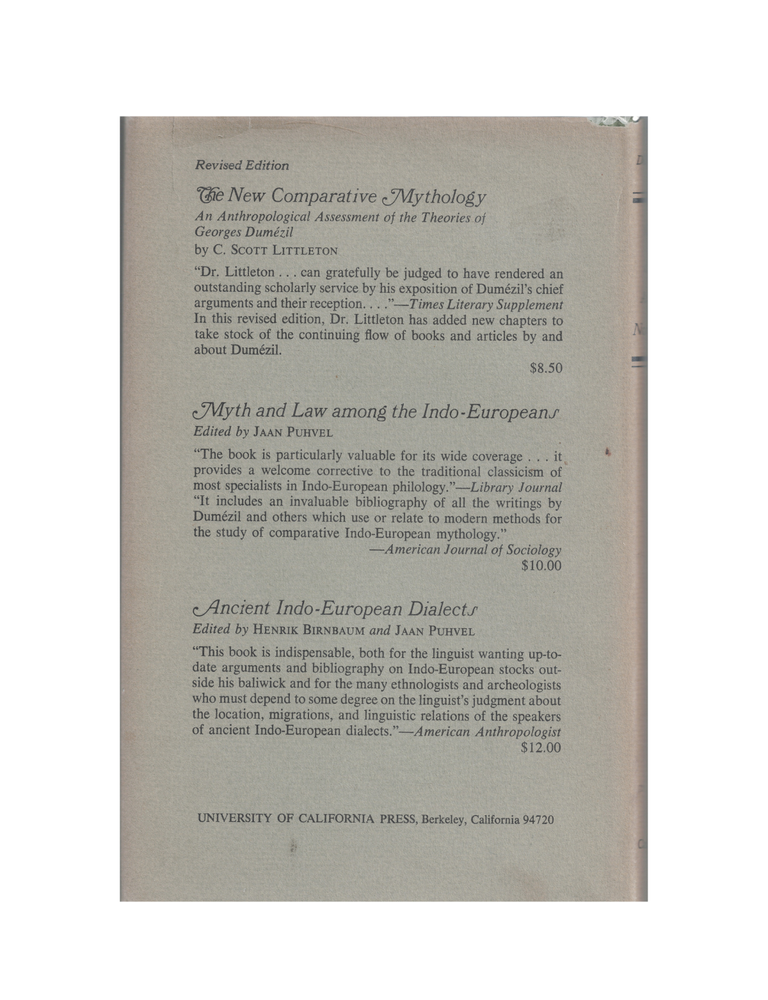 Revised Edition

The New Comparative Mythology
An Anthropological Assessment of the Theories of Georges Dumézil
by C. Scott Littleton

"Dr. Littleton . . . can gratefully be judged to have rendered an outstanding scholarly service by his exposition of Dumézil's chief arguments and their reception. . . ."—Times Literary Supplement In this revised edition, Dr. Littleton has added new chapters to take stock of the continuing flow of books and articles by and about Dumézil.
$8.50

Myth and Law among the Indo-Europeans
Edited by Jaan Puhvel

"The book is particularly valuable for its wide coverage . . . it provides a welcome corrective to the traditional classicism of most specialists in Indo-European philology."—Library Journal "It includes an invaluable bibliography of all the writings by Dumézil and others which use or relate to modern methods for the study of comparative Indo-European mythology."
—American Journal of Sociology
$10.00

Ancient Indo-European Dialects
Edited by Henrik Birnbaum and Jaan Puhvel

"This book is indispensable, both for the linguist wanting up-to-date arguments and bibliography on Indo-European stocks outside his baliwick and for the many ethnologists and archeologists who must depend to some degree on the linguist's judgment about the location, migrations, and linguistic relations of the speakers of ancient Indo-European dialects."—American Anthropologist
$12.00

UNIVERSITY OF CALIFORNIA PRESS, Berkeley, California 94720